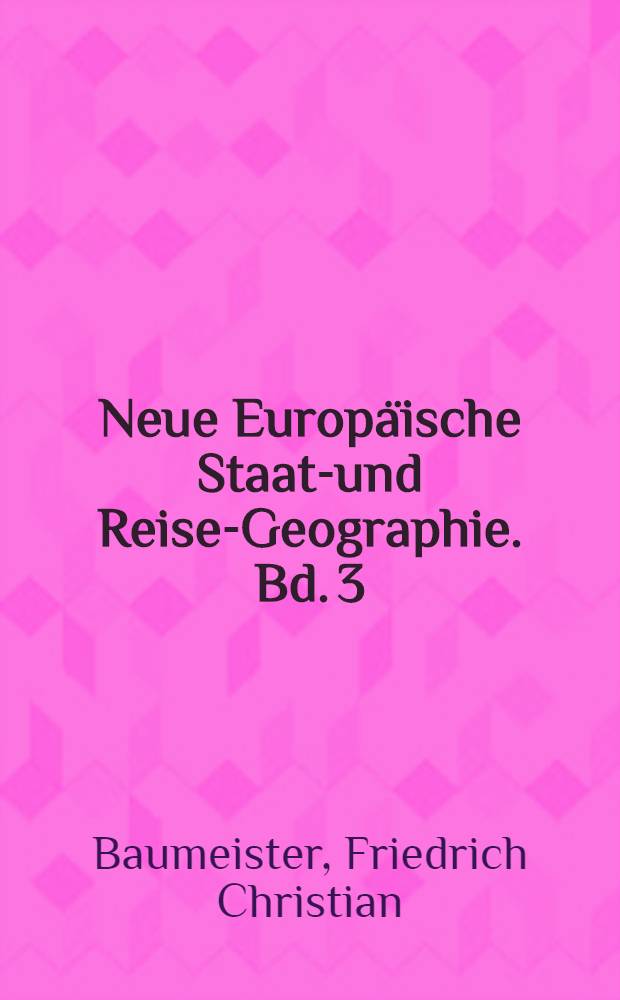 Neue Europäische Staat-und Reise-Geographie. Bd. 3

Baumeister, Friedrich Christian